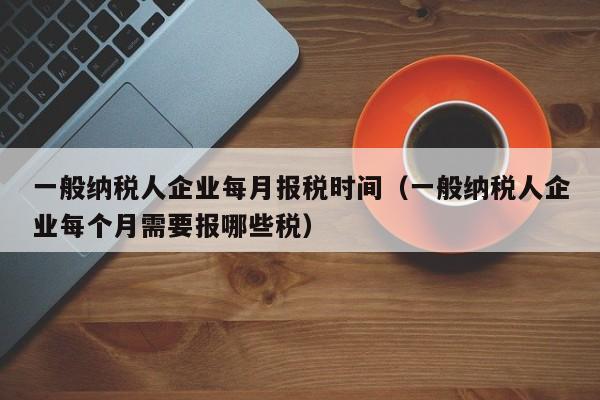 一般纳税人企业每月报税时间（一般纳税人企业每个月需要报哪些税）